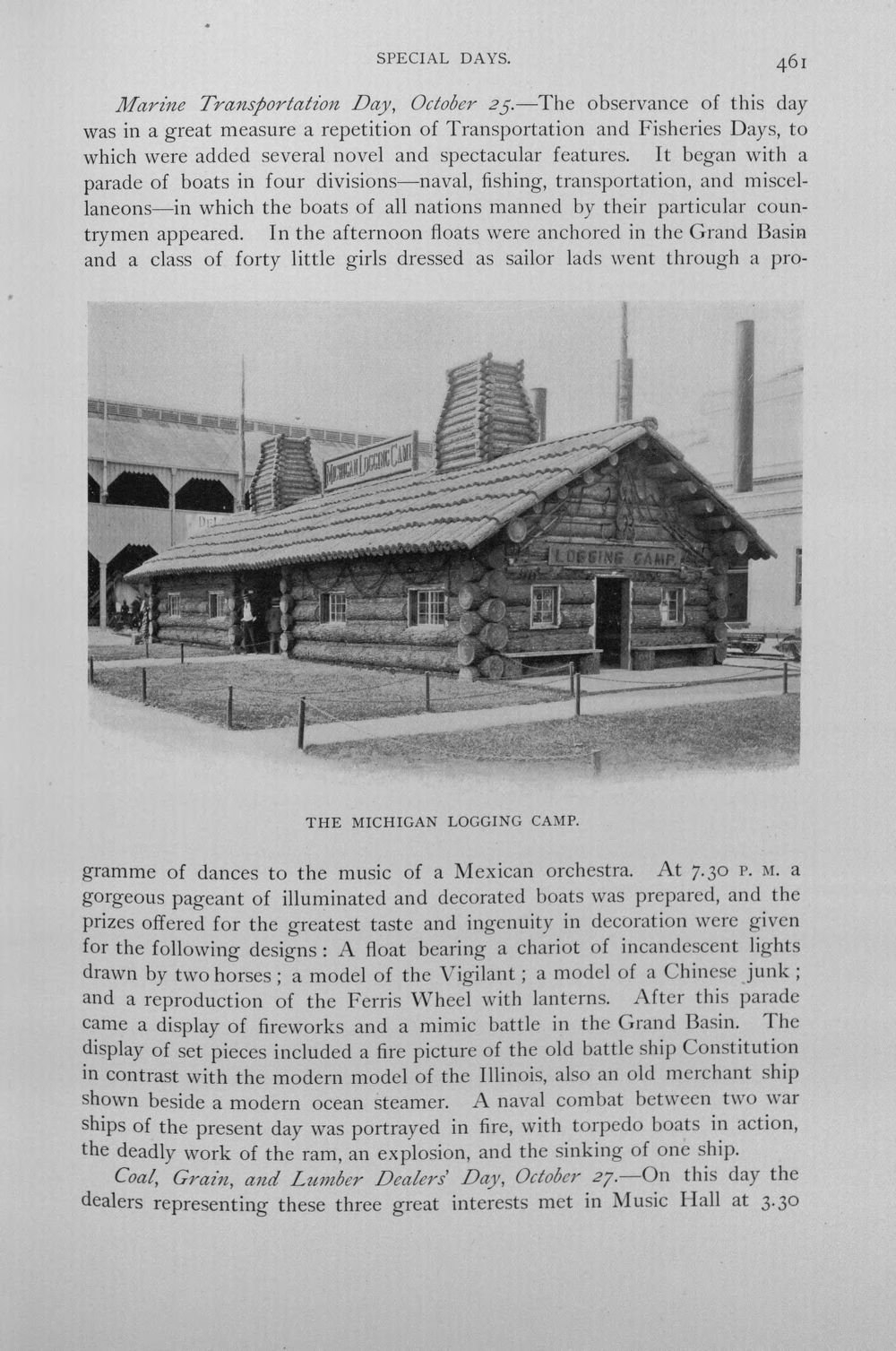 SPECIAL DAYS.

461

Marine Transportation Day, October 25.—The observance of this day was in a great measure a repetition of Transportation and Fisheries Days, to which were added several novel and spectacular features. It began with a parade of boats in four divisions—naval, fishing, transportation, and miscellaneons—in which the boats of all nations manned by their particular countrymen appeared. In the afternoon floats were anchored in the Grand Basin and a class of forty little girls dressed as sailor lads went through a pro-

MICHIGAN LOGGING CAMP

LOGGING CAMP

THE MICHIGAN LOGGING CAMP.

gramme of dances to the music of a Mexican orchestra. At 7.30 P. M. a gorgeous pageant of illuminated and decorated boats was prepared, and the prizes offered for the greatest taste and ingenuity in decoration were given for the following designs: A float bearing a chariot of incandescent lights drawn by two horses; a model of the Vigilant; a model of a Chinese junk; and a reproduction of the Ferris Wheel with lanterns. After this parade came a display of fireworks and a mimic battle in the Grand Basin. The display of set pieces included a fire picture of the old battle ship Constitution in contrast with the modern model of the Illinois, also an old merchant ship shown beside a modern ocean steamer. A naval combat between two war ships of the present day was portrayed in fire, with torpedo boats in action, the deadly work of the ram, an explosion, and the sinking of one ship.

Coal, Grain, and Lumber Dealers' Day, October 27.—On this day the dealers representing these three great interests met in Music Hall at 3.30